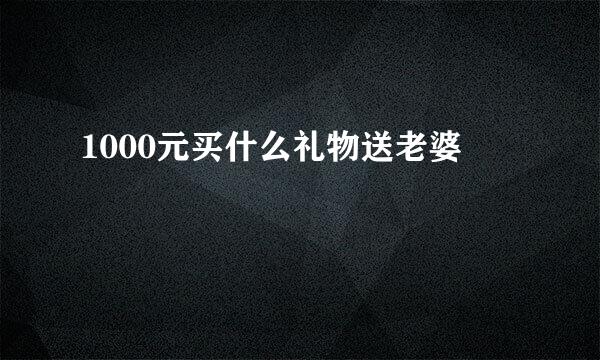 1000元买什么礼物送老婆